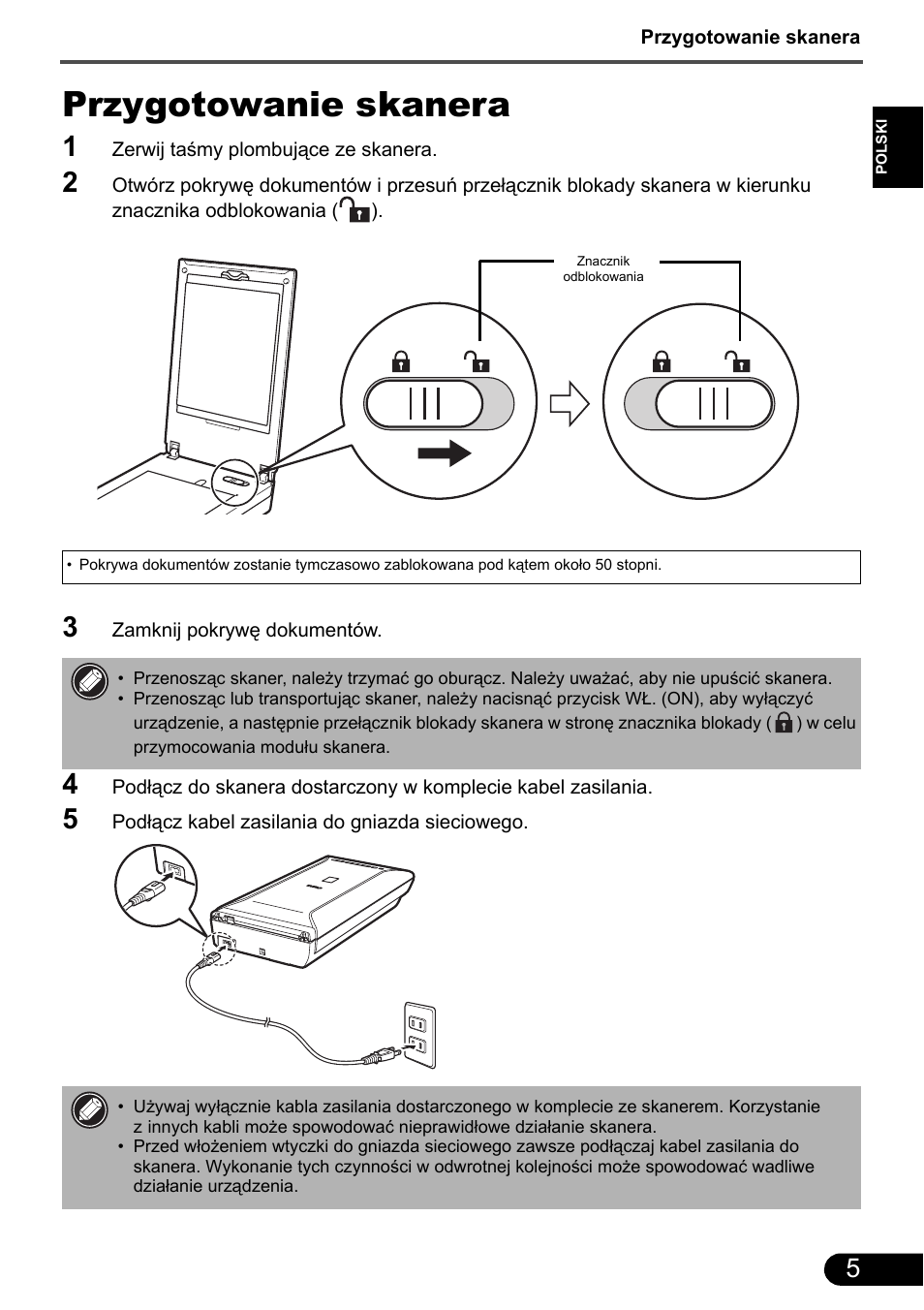 Przygotowanie skanera

POLSKI

Przygotowanie skanera

1 Zerwij taśmy plombujące ze skanera.

2 Otwórz pokrywę dokumentów i przesuń przełącznik blokady skanera w kierunku znacznika odblokowania ( ).

Znacznik odblokowania

• Pokrywa dokumentów zostanie tymczasowo zablokowana pod kątem około 50 stopni.

3 Zamknij pokrywę dokumentów.

• Przenosząc skaner, należy trzymać go oburącz. Należy uważać, aby nie upuścić skanera.
• Przenosząc lub transportując skaner, należy nacisnąć przycisk WŁ. (ON), aby wyłączyć urządzenie, a następnie przełącznik blokady skanera w stronę znacznika blokady ( ) w celu przymocowania modułu skanera.

4 Podłącz do skanera dostarczony w komplecie kabel zasilania.

5 Podłącz kabel zasilania do gniazda sieciowego.

• Używaj wyłącznie kabla zasilania dostarczonego w komplecie ze skanerem. Korzystanie z innych kabli może spowodować nieprawidłowe działanie skanera.
• Przed włożeniem wtyczki do gniazda sieciowego zawsze podłączaj kabel zasilania do skanera. Wykonanie tych czynności w odwrotnej kolejności może spowodować wadliwe działanie urządzenia.

5